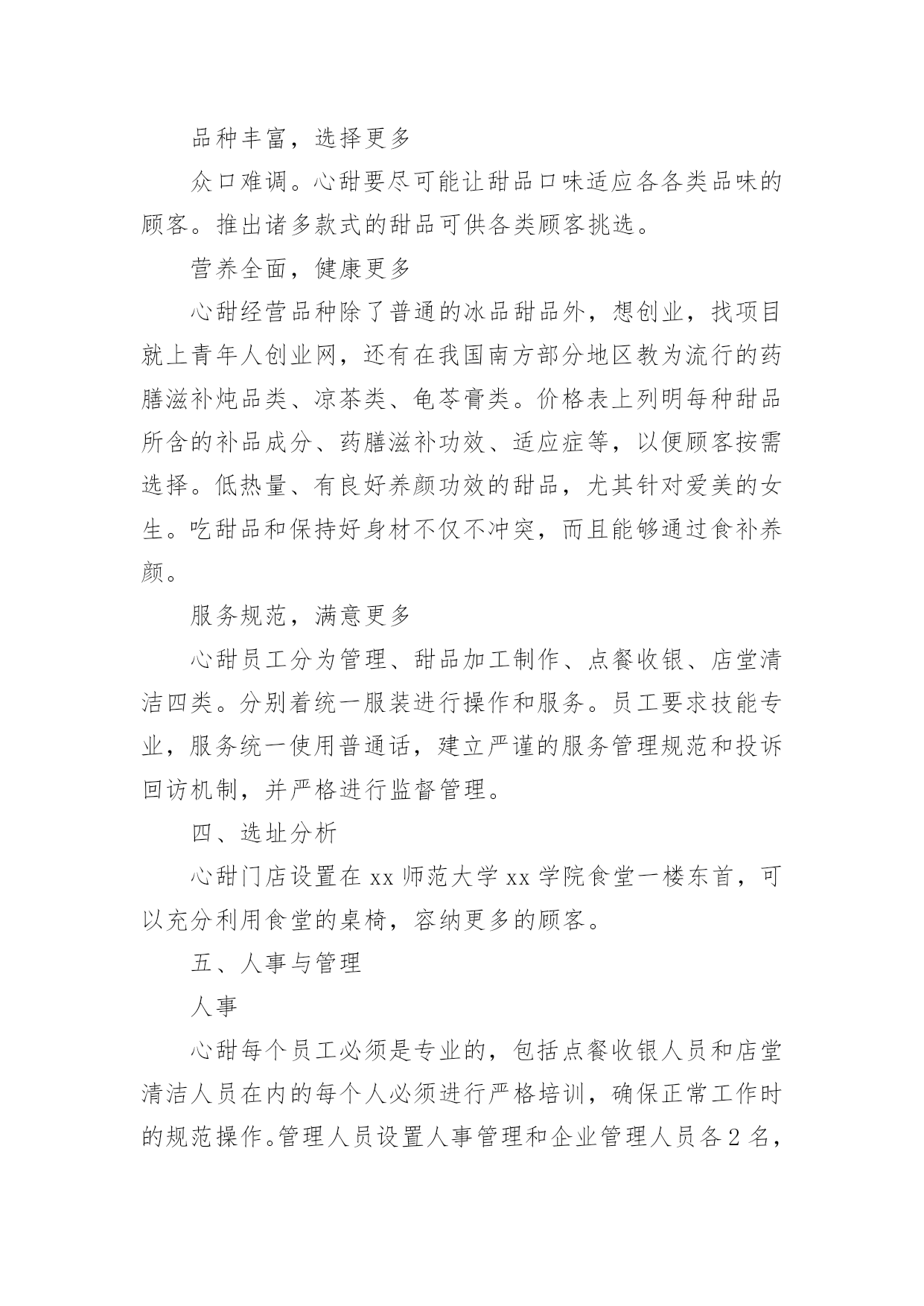 品种丰富，选择更多

众口难调。心甜要尽可能让甜品口味适应各各类品味的顾客。推出诸多款式的甜品可供各类顾客挑选。

营养全面，健康更多

心甜经营品种除了普通的冰品甜品外，想创业，找项目就上青年人创业网，还有在我国南方部分地区教为流行的药膳滋补炖品类、凉茶类、龟苓膏类。价格表上列明每种甜品所含的补品成分、药膳滋补功效、适应症等，以便顾客按需选择。低热量、有良好养颜功效的甜品，尤其针对爱美的女生。吃甜品和保持好身材不仅不冲突，而且能够通过食补养颜。

服务规范，满意更多

心甜员工分为管理、甜品加工制作、点餐收银、店堂清洁四类。分别着统一服装进行操作和服务。员工要求技能专业，服务统一使用普通话，建立严谨的服务管理规范和投诉回访机制，并严格进行监督管理。

四、选址分析

心甜门店设置在 xx 师范大学 xx 学院食堂一楼东首，可以充分利用食堂的桌椅，容纳更多的顾客。

五、人事与管理

人事

心甜每个员工必须是专业的，包括点餐收银人员和店堂清洁人员在内的每个人必须进行严格培训，确保正常工作时的规范操作。管理人员设置人事管理和企业管理人员各 2 名，